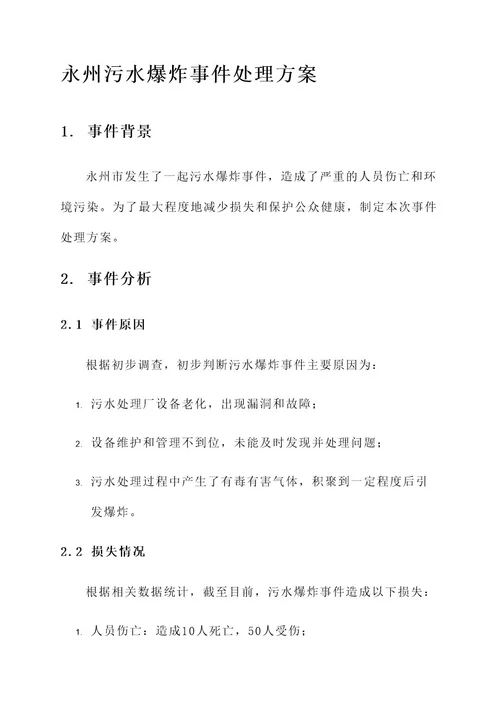 永州污水爆炸事件处理方案

1. 事件背景

永州市发生了一起污水爆炸事件，造成了严重的人员伤亡和环境污染。为了最大程度地减少损失和保护公众健康，制定本次事件处理方案。

2. 事件分析

2.1 事件原因

根据初步调查，初步判断污水爆炸事件主要原因为：

1. 污水处理厂设备老化，出现漏洞和故障；

2. 设备维护和管理不到位，未能及时发现并处理问题；

3. 污水处理过程中产生了有毒有害气体，积聚到一定程度后引发爆炸。

2.2 损失情况

根据相关数据统计，截至目前，污水爆炸事件造成以下损失：

1. 人员伤亡：造成10人死亡，50人受伤；